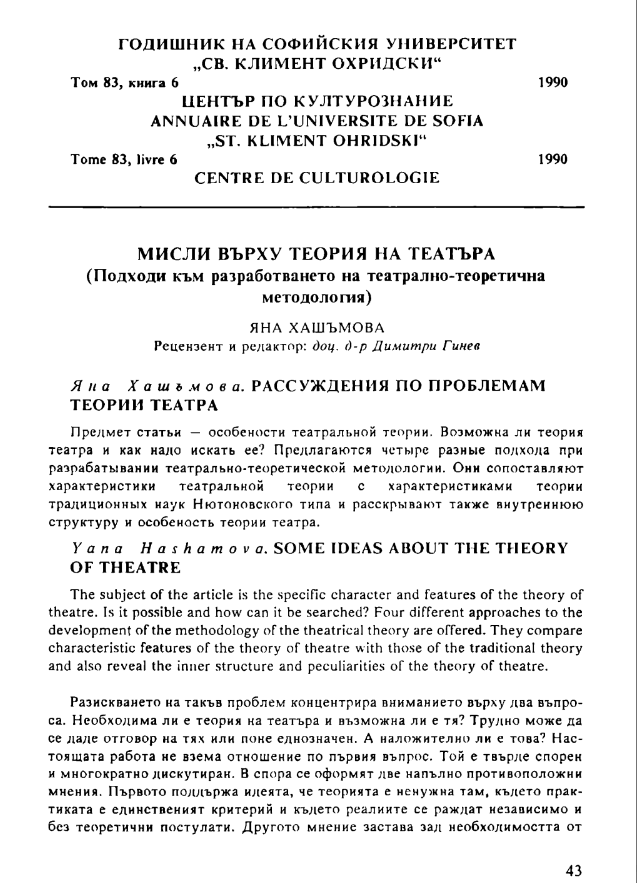 ГОДИШНИК НА СОФИЙСКИЯ УНИВЕРСИТЕТ „СВ. КЛИМЕНТ ОХРИДСКИ“

Том 83, книга 6 1990

ЦЕНТЪР ПО КУЛТУРОЗНАНИЕ

ANNUAIRE DE L'UNIVERSITE DE SOFIA „ST. KLIMENT OHRIDSKI“

Tome 83, livre 6 1990

CENTRE DE CULTUROLOGIE

МИСЛИ ВЪРХУ ТЕОРИЯ НА ТЕАТЪРА

(Подходи към разработването на театрално-теоретична методология)

ЯНА ХАШЪМОВА

Рецензент и редактор: доц. д-р Димитри Гинев

Яна Хашьмова. РАССУЖДЕНИЯ ПО ПРОБЛЕМАМ ТЕОРИИ ТЕАТРА

Предмет статьи — особености театральной теории. Возможна ли теория театра и как надо искать ее? Предлагаются четыре разные подхода при разрабатывании театрально-теоретической методологии. Они сопоставляют характеристики театральной теории с характеристиками теории традиционных наук Нютоновского типа и расскрывают также внутреннюю структуру и особеность теории театра.

Yana Hashamova. SOME IDEAS ABOUT THE THEORY OF THEATRE

The subject of the article is the specific character and features of the theory of theatre. Is it possible and how can it be searched? Four different approaches to the development of the methodology of the theatrical theory are offered. They compare characteristic features of the theory of theatre with those of the traditional theory and also reveal the inner structure and peculiarities of the theory of theatre.

Разискването на такъв проблем концентрира вниманието върху два въпроса. Необходима ли е теория на театъра и възможна ли е тя? Трудно може да се даде отговор на тях или поне еднозначен. А наложително ли е това? Настоящата работа не взема отношение по първия въпрос. Той е твърде спорен и многократно дискутиран. В спора се оформят две напълно противоположни мнения. Първото поддържа идеята, че теорията е ненужна там, където практиката е единственият критерий и където реалиите се раждат независимо и без теоретични постулати. Другото мнение застава зад необходимостта от

43